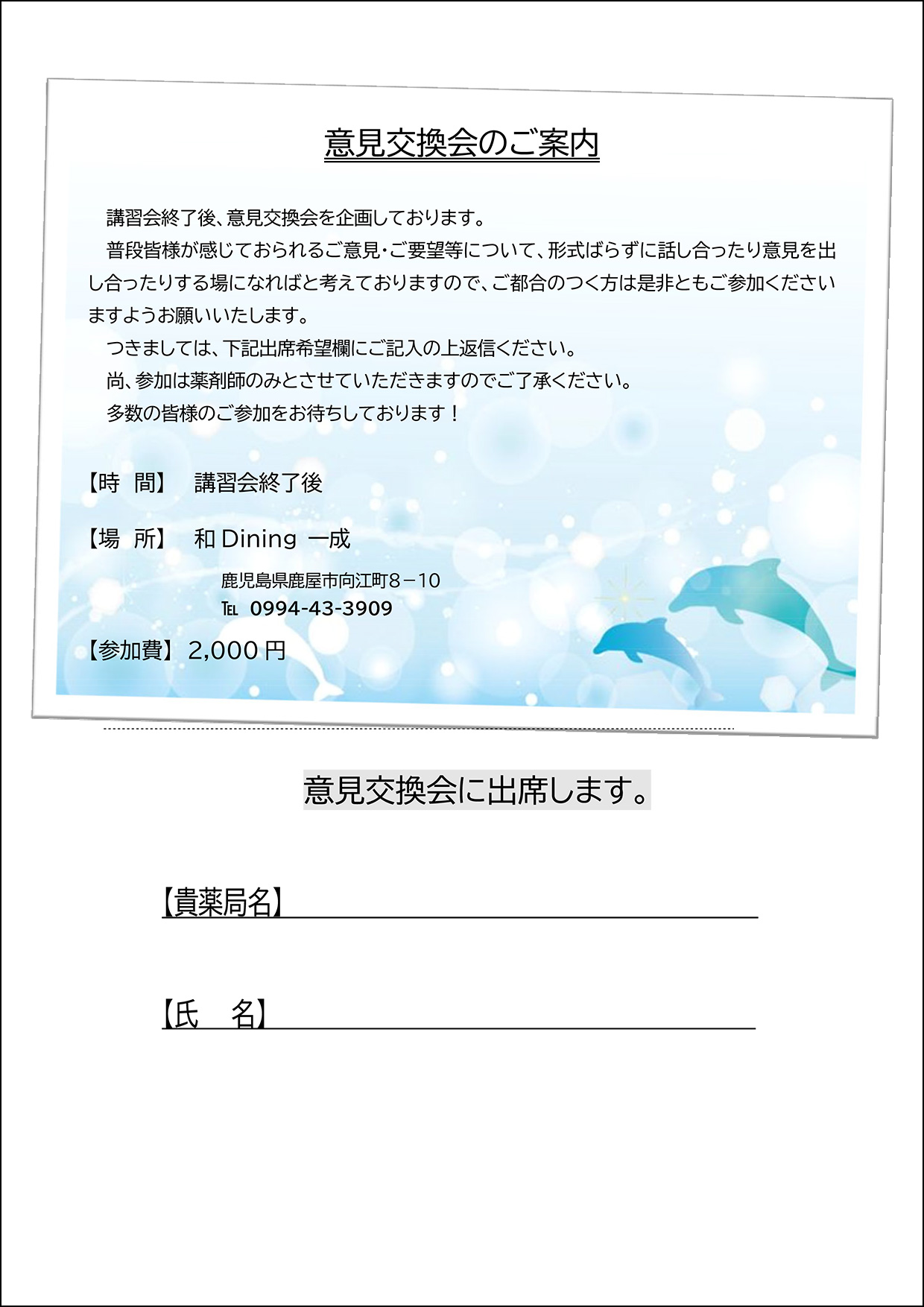 意見交換会のご案内

講習会終了後、意見交換会を企画しております。

普段皆様が感じておられるご意見・ご要望等について、形式ばらずに話し合ったり意見を出し合ったりする場になればと考えておりますので、ご都合のつく方は是非ともご参加くださいますようお願いいたします。

つきましては、下記出席希望欄にご記入の上返信ください。

尚、参加は薬剤師のみとさせていただきますのでご了承ください。

多数の皆様のご参加をお待ちしております！

【時 間】 講習会終了後

【場 所】 和 Dining 一成

鹿児島県鹿屋市向江町８－10

TEL 0994-43-3909

【参加費】 2,000 円

意見交換会に出席します。

【貴薬局名】

【氏 名】